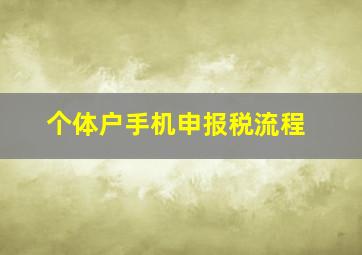 个体户手机申报税流程